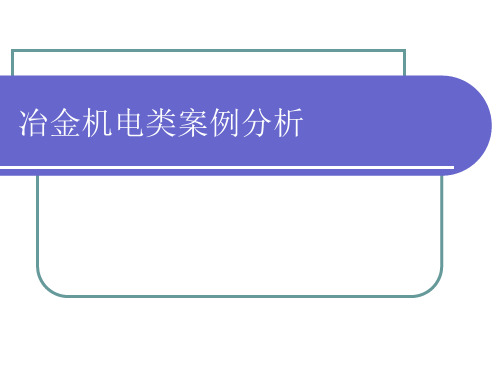 冶金机电类案例分析